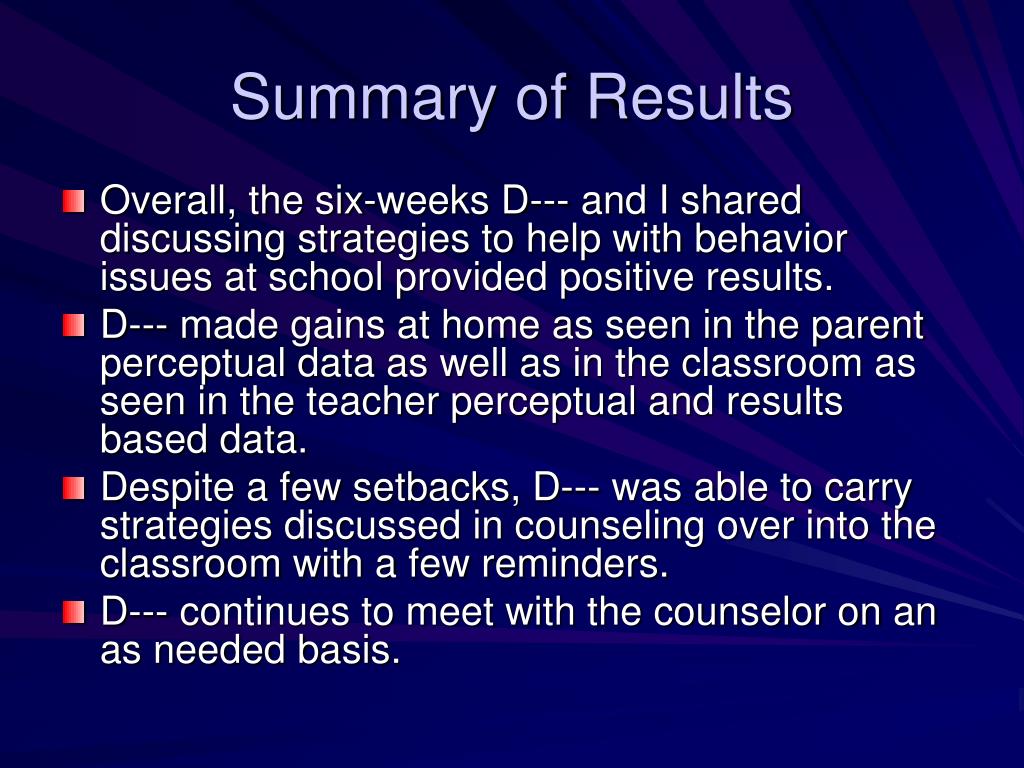 Summary of Results

Overall, the six-weeks D--- and I shared discussing strategies to help with behavior issues at school provided positive results.

D--- made gains at home as seen in the parent perceptual data as well as in the classroom as seen in the teacher perceptual and results based data.

Despite a few setbacks, D--- was able to carry strategies discussed in counseling over into the classroom with a few reminders.

D--- continues to meet with the counselor on an as needed basis.